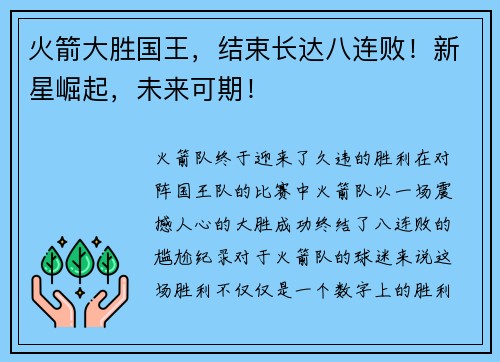 火箭大胜国王，结束长达八连败！新星崛起，未来可期！

火箭队终于迎来了久违的胜利在对阵国王队的比赛中火箭队以一场震撼人心的大胜成功终结了八连败的尴尬纪录对于火箭队的球迷来说这场胜利不仅仅是一个数字上的胜利